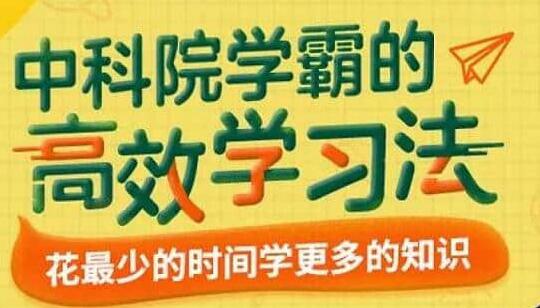 中科院学霸的
高效学习法
花最少的时间学更多的知识